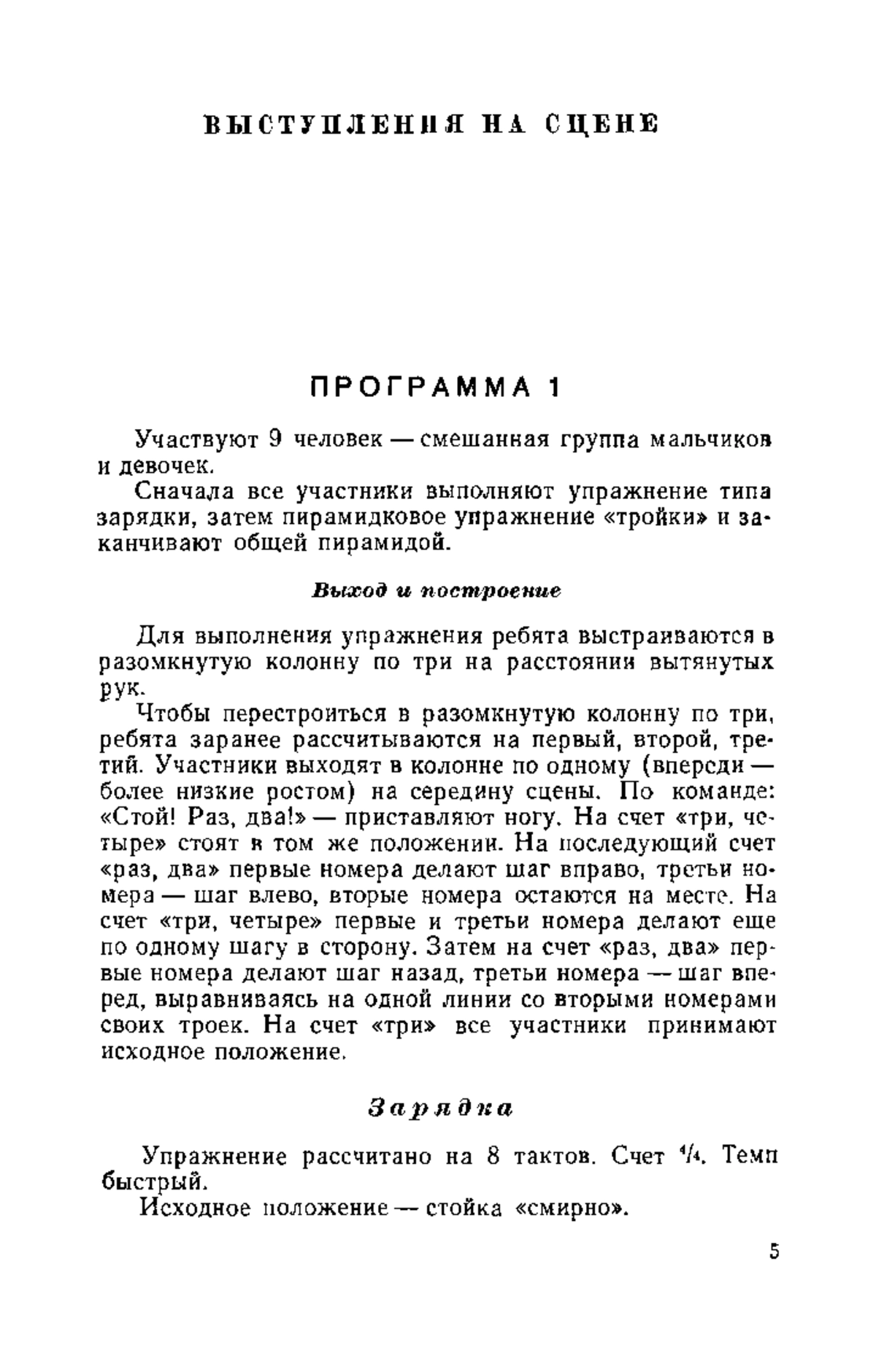 ВЫСТУПЛЕНИЯ НА СЦЕНЕ

ПРОГРАММА 1

Участвуют 9 человек — смешанная группа мальчиков и девочек.

Сначала все участники выполняют упражнение типа зарядки, затем пирамидковое упражнение «тройки» и заканчивают общей пирамидой.

Выход и построение

Для выполнения упражнения ребята выстраиваются в разомкнутую колонну по три на расстоянии вытянутых рук.

Чтобы перестроиться в разомкнутую колонну по три, ребята заранее рассчитываются на первый, второй, третий. Участники выходят в колонне по одному (впереди — более низкие ростом) на середину сцены. По команде: «Стой! Раз, два!» — приставляют ногу. На счет «три, четыре» стоят в том же положении. На последующий счет «раз, два» первые номера делают шаг вправо, третьи номера — шаг влево, вторые номера остаются на месте. На счет «три, четыре» первые и третьи номера делают еще по одному шагу в сторону. Затем на счет «раз, два» первые номера делают шаг назад, третьи номера — шаг вперед, выравниваясь на одной линии со вторыми номерами своих троек. На счет «три» все участники принимают исходное положение.

Зарядка

Упражнение рассчитано на 8 тактов. Счет $\frac{4}{4}$. Темп быстрый.

Исходное положение — стойка «смирно».

5